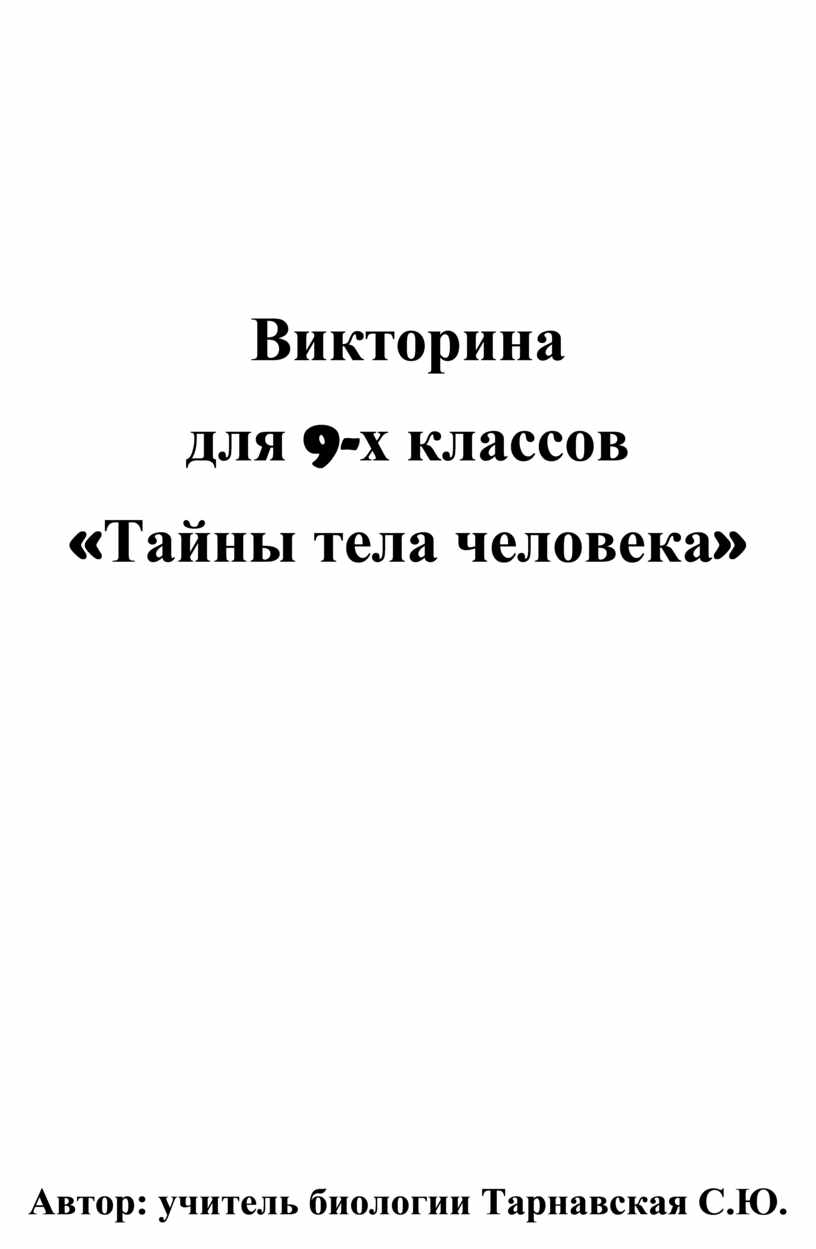 Викторина
для 9-х классов
«Тайны тела человека»

Автор: учитель биологии Тарнавская С.Ю.